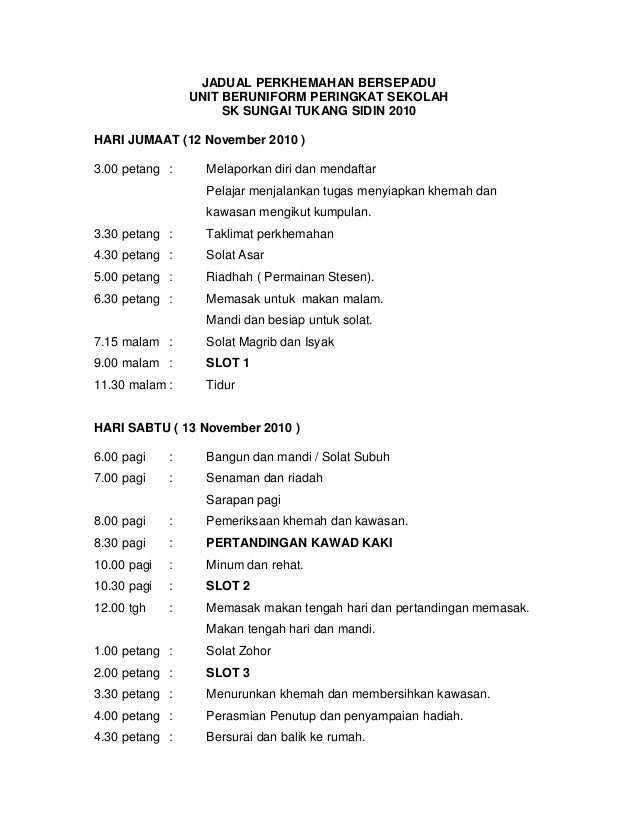 JADUAL PERKHEMAHAN BERSEPADU
UNIT BERUNIFORM PERINGKAT SEKOLAH
SK SUNGAI TUKANG SIDIN 2010

HARI JUMAAT (12 November 2010 )

3.00 petang : Melaporkan diri dan mendaftar
Pelajar menjalankan tugas menyiapkan khemah dan kawasan mengikut kumpulan.
3.30 petang : Taklimat perkhemahan
4.30 petang : Solat Asar
5.00 petang : Riadhah ( Permainan Stesen).
6.30 petang : Memasak untuk makan malam.
Mandi dan besiap untuk solat.
7.15 malam : Solat Magrib dan Isyak
9.00 malam : SLOT 1
11.30 malam : Tidur

HARI SABTU ( 13 November 2010 )

6.00 pagi : Bangun dan mandi / Solat Subuh
7.00 pagi : Senaman dan riadah
Sarapan pagi
8.00 pagi : Pemeriksaan khemah dan kawasan.
8.30 pagi : PERTANDINGAN KAWAD KAKI
10.00 pagi : Minum dan rehat.
10.30 pagi : SLOT 2
12.00 tgh : Memasak makan tengah hari dan pertandingan memasak.
Makan tengah hari dan mandi.
1.00 petang : Solat Zohor
2.00 petang : SLOT 3
3.30 petang : Menurunkan khemah dan membersihkan kawasan.
4.00 petang : Perasmian Penutup dan penyampaian hadiah.
4.30 petang : Bersurai dan balik ke rumah.